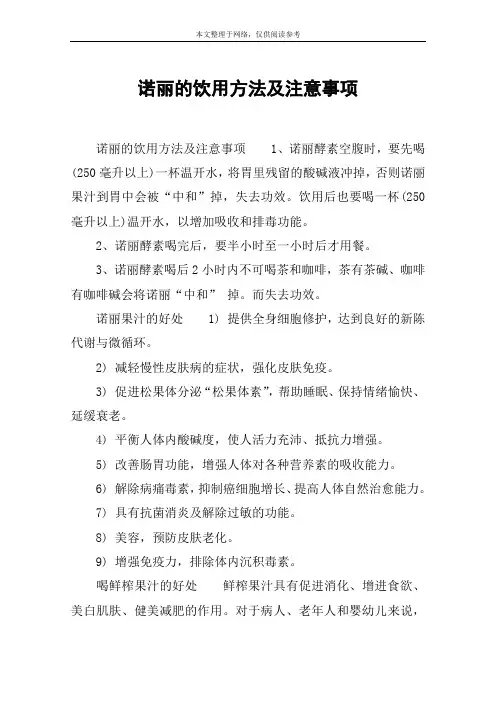 本文整理于网络，仅供阅读参考

诺丽的饮用方法及注意事项

诺丽的饮用方法及注意事项　　1、诺丽酵素空腹时，要先喝(250毫升以上)一杯温开水，将胃里残留的酸碱液冲掉，否则诺丽果汁到胃中会被“中和”掉，失去功效。饮用后也要喝一杯(250毫升以上)温开水，以增加吸收和排毒功能。

2、诺丽酵素喝完后，要半小时至一小时后才用餐。

3、诺丽酵素喝后2小时内不可喝茶和咖啡，茶有茶碱、咖啡有咖啡碱会将诺丽“中和” 掉。而失去功效。

诺丽果汁的好处　　1) 提供全身细胞修护，达到良好的新陈代谢与微循环。

2) 减轻慢性皮肤病的症状，强化皮肤免疫。

3) 促进松果体分泌“松果体素”，帮助睡眠、保持情绪愉快、延缓衰老。

4) 平衡人体内酸碱度，使人活力充沛、抵抗力增强。

5) 改善肠胃功能，增强人体对各种营养素的吸收能力。

6) 解除病痛毒素，抑制癌细胞增长、提高人体自然治愈能力。

7) 具有抗菌消炎及解除过敏的功能。

8) 美容，预防皮肤老化。

9) 增强免疫力，排除体内沉积毒素。

喝鲜榨果汁的好处　　鲜榨果汁具有促进消化、增进食欲、美白肌肤、健美减肥的作用。对于病人、老年人和婴幼儿来说，